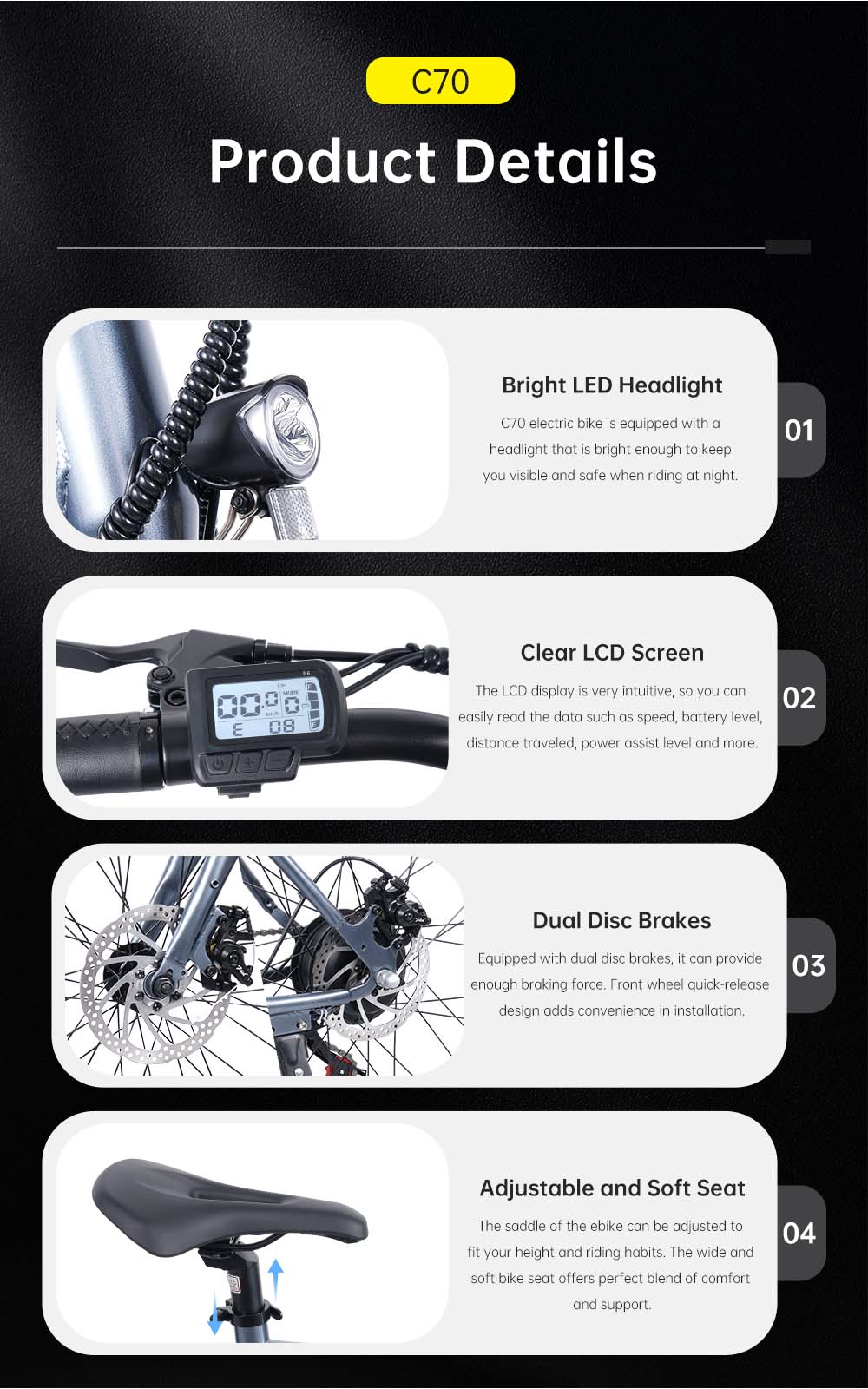 C70

Product Details

Bright LED Headlight

C70 electric bike is equipped with a headlight that is bright enough to keep you visible and safe when riding at night.

01

Clear LCD Screen

The LCD display is very intuitive, so you can easily read the data such as speed, battery level, distance traveled, power assist level and more.

02

Dual Disc Brakes

Equipped with dual disc brakes, it can provide enough braking force. Front wheel quick-release design adds convenience in installation.

03

Adjustable and Soft Seat

The saddle of the ebike can be adjusted to fit your height and riding habits. The wide and soft bike seat offers perfect blend of comfort and support.

04